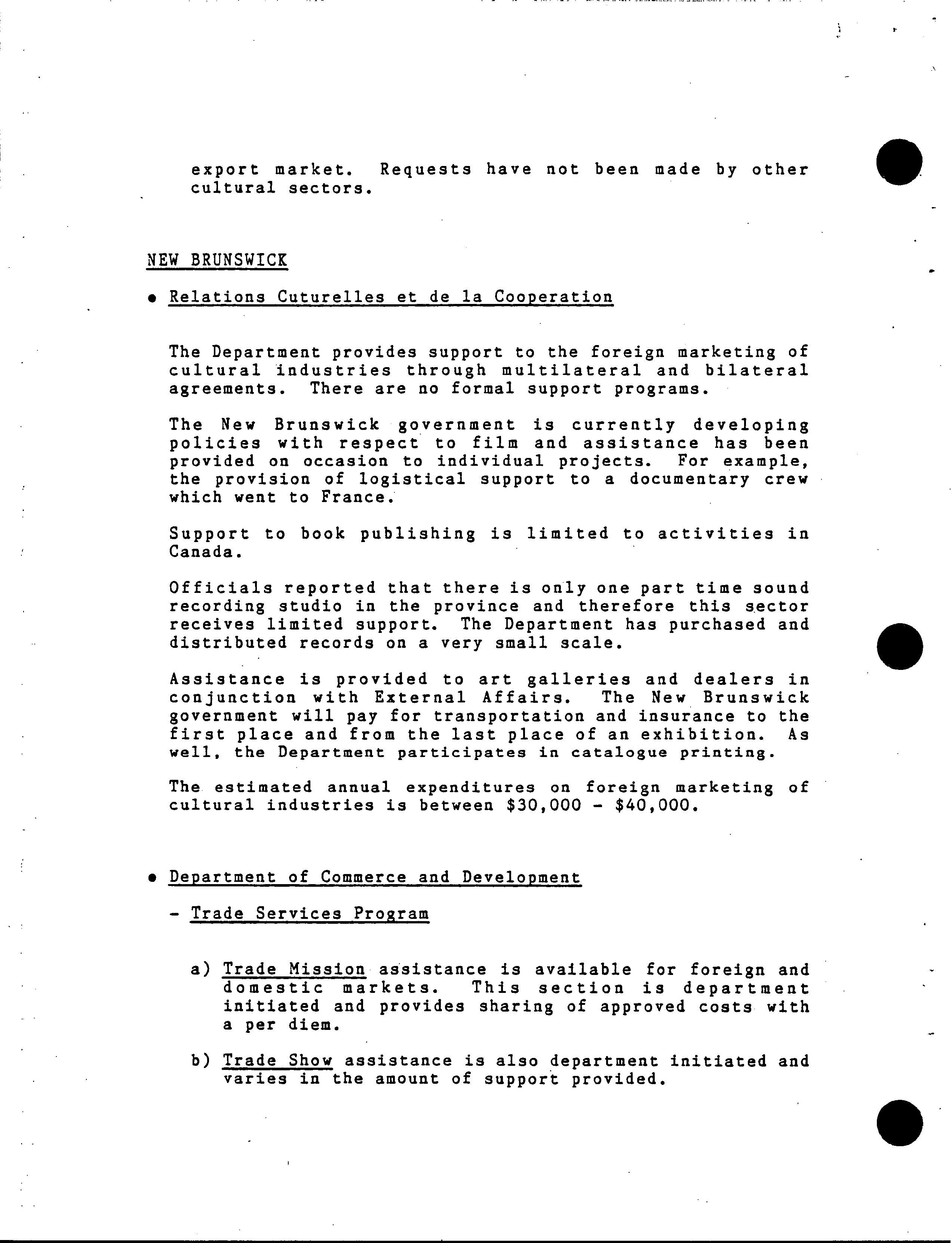 export market. Requests have not been made by other cultural sectors.

NEW BRUNSWICK

• Relations Cuturelles et de la Cooperation

The Department provides support to the foreign marketing of cultural industries through multilateral and bilateral agreements. There are no formal support programs.

The New Brunswick government is currently developing policies with respect to film and assistance has been provided on occasion to individual projects. For example, the provision of logistical support to a documentary crew which went to France.

Support to book publishing is limited to activities in Canada.

Officials reported that there is only one part time sound recording studio in the province and therefore this sector receives limited support. The Department has purchased and distributed records on a very small scale.

Assistance is provided to art galleries and dealers in conjunction with External Affairs. The New Brunswick government will pay for transportation and insurance to the first place and from the last place of an exhibition. As well, the Department participates in catalogue printing.

The estimated annual expenditures on foreign marketing of cultural industries is between \$30,000 - \$40,000.

• Department of Commerce and Development

- Trade Services Program

a) Trade Mission assistance is available for foreign and domestic markets. This section is department initiated and provides sharing of approved costs with a per diem.

b) Trade Show assistance is also department initiated and varies in the amount of support provided.